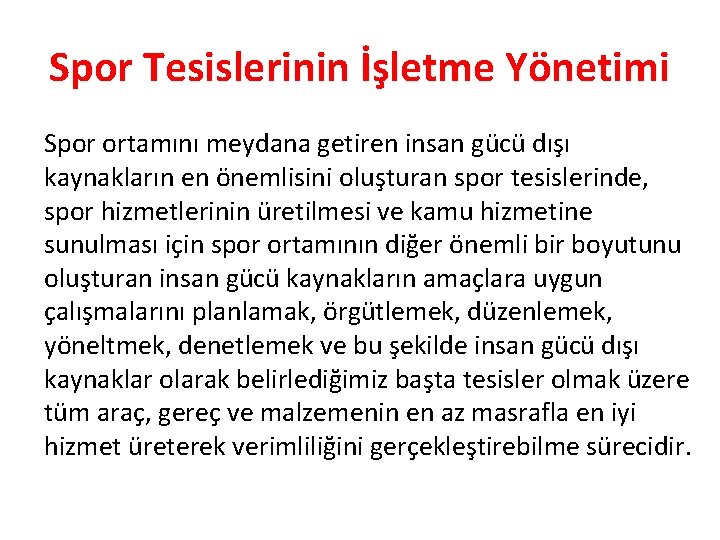 Spor Tesislerinin İşletme Yönetimi

Spor ortamını meydana getiren insan gücü dışı kaynakların en önemlisini oluşturan spor tesislerinde, spor hizmetlerinin üretilmesi ve kamu hizmetine sunulması için spor ortamının diğer önemli bir boyutunu oluşturan insan gücü kaynakların amaçlara uygun çalışmalarını planlamak, örgütlemek, düzenlemek, yöneltmek, denetlemek ve bu şekilde insan gücü dışı kaynaklar olarak belirlediğimiz başta tesisler olmak üzere tüm araç, gereç ve malzemenin en az masrafla en iyi hizmet üreterek verimliliğini gerçekleştirebilme sürecidir.